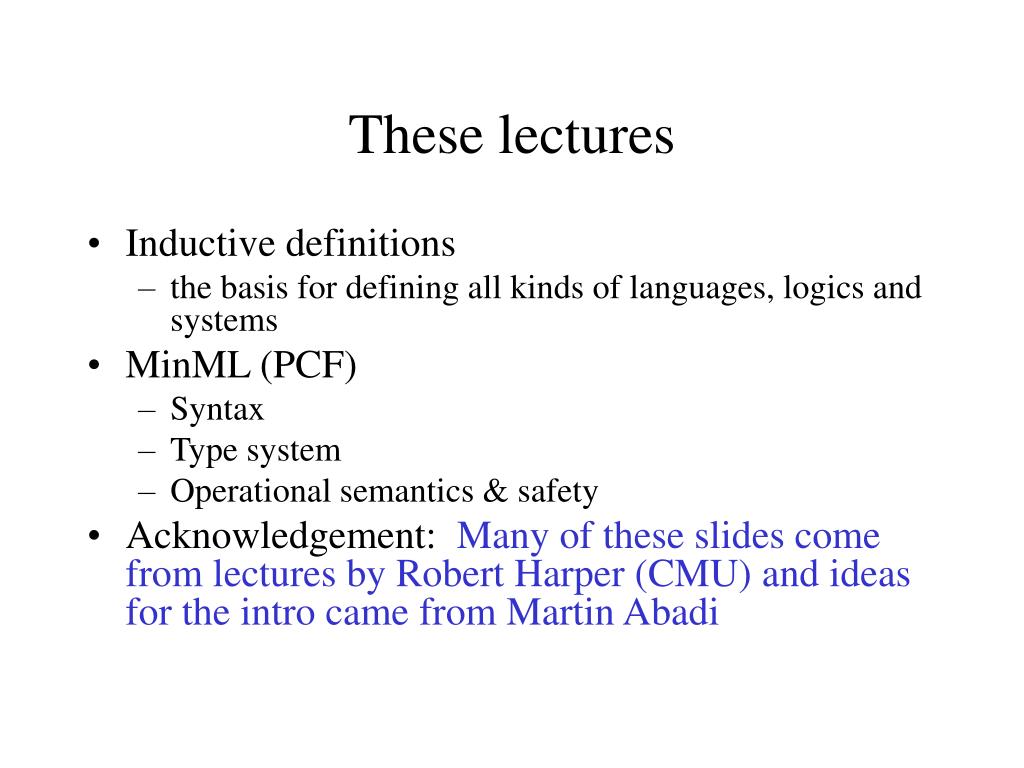 These lectures

• Inductive definitions
– the basis for defining all kinds of languages, logics and systems

• MinML (PCF)
– Syntax
– Type system
– Operational semantics & safety

• Acknowledgement: Many of these slides come from lectures by Robert Harper (CMU) and ideas for the intro came from Martin Abadi